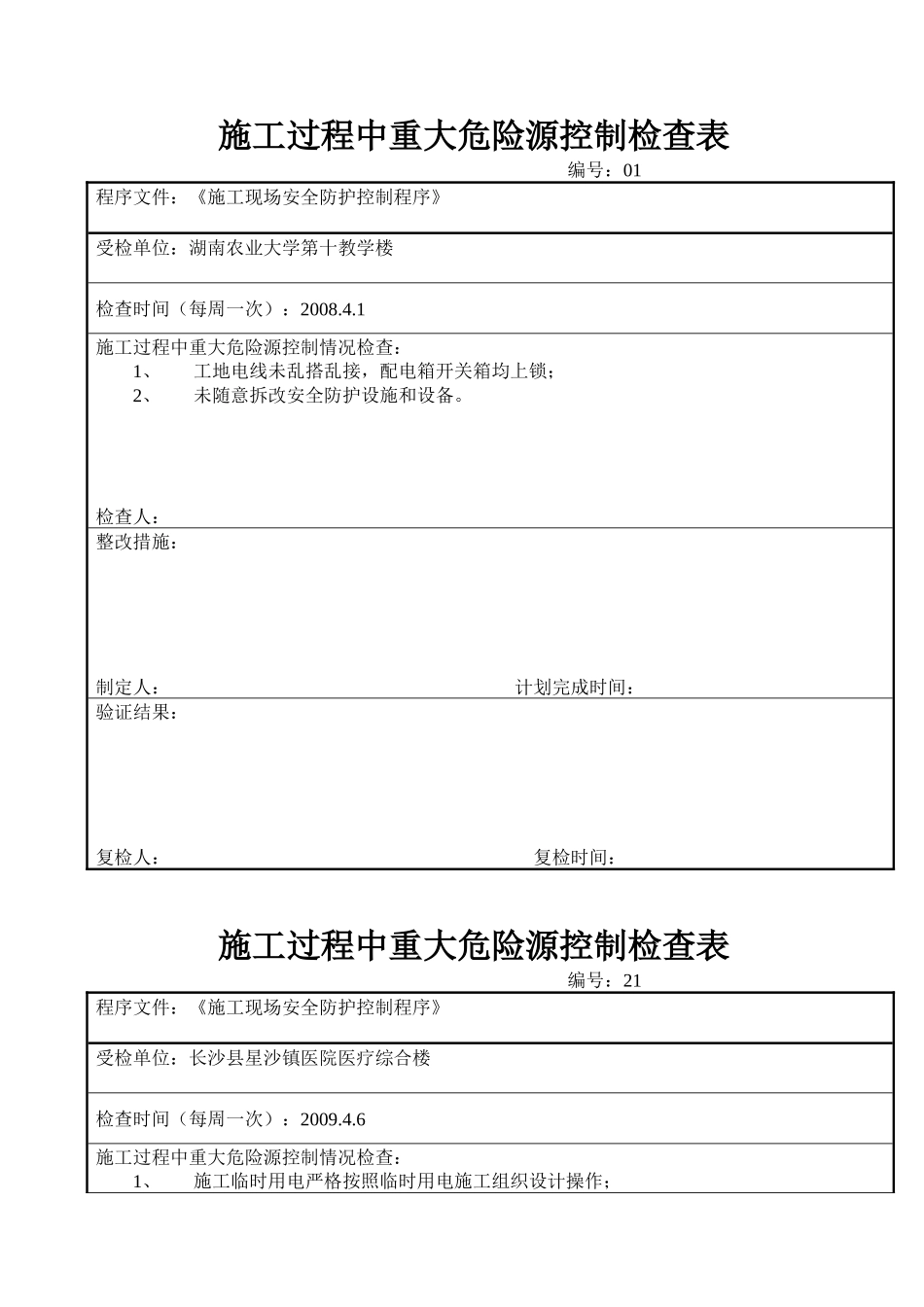 施工过程中重大危险源控制检查表

编号：01

程序文件：《施工现场安全防护控制程序》

受检单位：湖南农业大学第十教学楼

检查时间（每周一次）：2008.4.1

施工过程中重大危险源控制情况检查：
1、 工地电线未乱搭乱接，配电箱开关箱均上锁；
2、 未随意拆改安全防护设施和设备。

检查人：

整改措施：

制定人： 计划完成时间：

验证结果：

复检人： 复检时间：

施工过程中重大危险源控制检查表

编号：21

程序文件：《施工现场安全防护控制程序》

受检单位：长沙县星沙镇医院医疗综合楼

检查时间（每周一次）：2009.4.6

施工过程中重大危险源控制情况检查：
1、 施工临时用电严格按照临时用电施工组织设计操作；